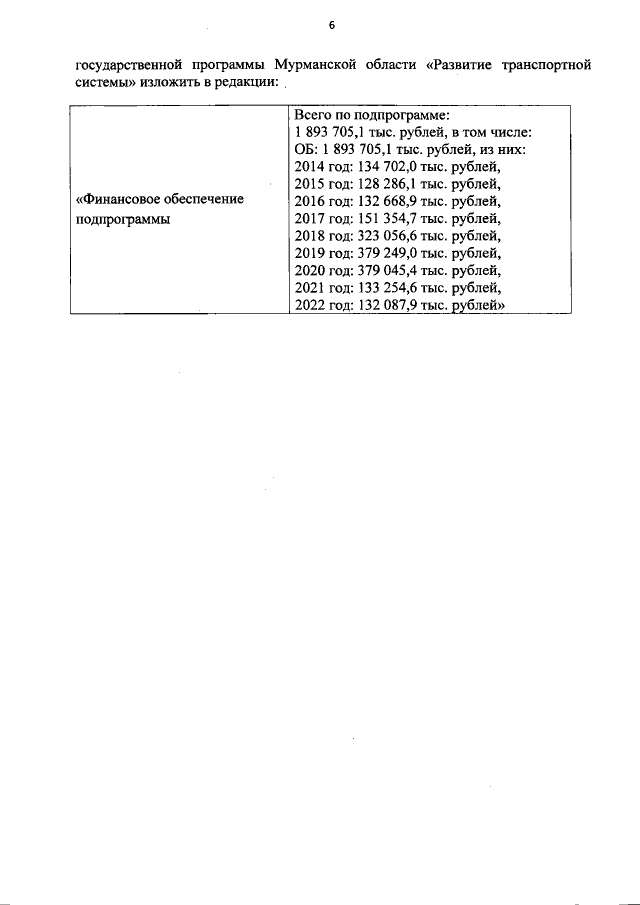 6

государственной программы Мурманской области «Развитие транспортной системы» изложить в редакции:

| «Финансовое обеспечение подпрограммы | Всего по подпрограмме: 1 893 705,1 тыс. рублей, в том числе: ОБ: 1 893 705,1 тыс. рублей, из них: 2014 год: 134 702,0 тыс. рублей, 2015 год: 128 286,1 тыс. рублей, 2016 год: 132 668,9 тыс. рублей, 2017 год: 151 354,7 тыс. рублей, 2018 год: 323 056,6 тыс. рублей, 2019 год: 379 249,0 тыс. рублей, 2020 год: 379 045,4 тыс. рублей, 2021 год: 133 254,6 тыс. рублей, 2022 год: 132 087,9 тыс. рублей» |
|---|---|